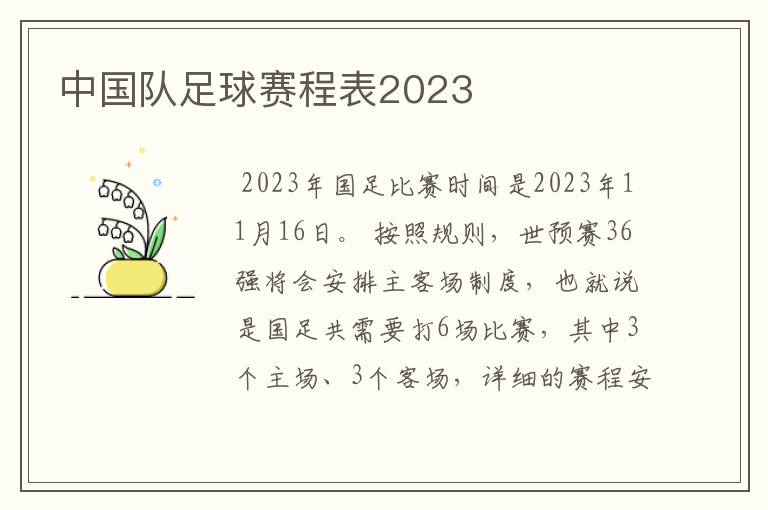 中国队足球赛程表2023

2023年国足比赛时间是2023年11月16日。按照规则，世预赛36强将会安排主客场制度，也就说是国足共需要打6场比赛，其中3个主场、3个客场，详细的赛程安